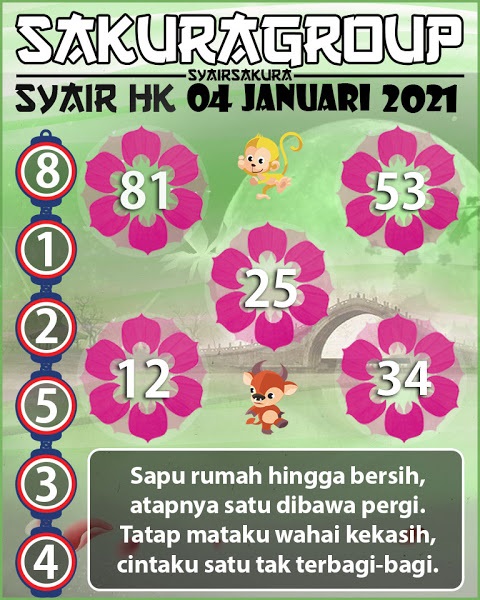 SAKURAGROUP
SYAIRSAKURA
SYAIR HK 04 JANUARI 2021

8
1
2
5
3
4

81
53
25
12
34

Sapu rumah hingga bersih,
atapnya satu dibawa pergi.
Tatap mataku wahai kekasih,
cintaku satu tak terbagi-bagi.